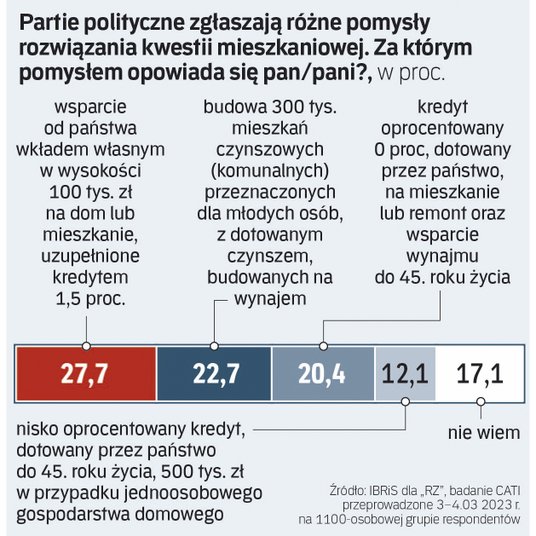 Partie polityczne zgłaszają różne pomysły rozwiązania kwestii mieszkaniowej. Za którym pomysłem opowiada się pan/pani?, w proc.

wsparcie od państwa wkładem własnym w wysokości 100 tys. zł na dom lub mieszkanie, uzupełnione kredytem 1,5 proc.

budowa 300 tys. mieszkań czynszowych (komunalnych) przeznaczonych dla młodych osób, z dotowanym czynszem, budowanych na wynajem

kredyt oprocentowany 0 proc, dotowany przez państwo, na mieszkanie lub remont oraz wsparcie wynajmu do 45. roku życia

27,7
22,7
20,4
12,1
17,1

nisko oprocentowany kredyt, dotowany przez państwo do 45. roku życia, 500 tys. zł w przypadku jednoosobowego gospodarstwa domowego

nie wiem

Źródło: IBRiS dla „RZ", badanie CATI przeprowadzone 3–4.03 2023 r. na 1100-osobowej grupie respondentów